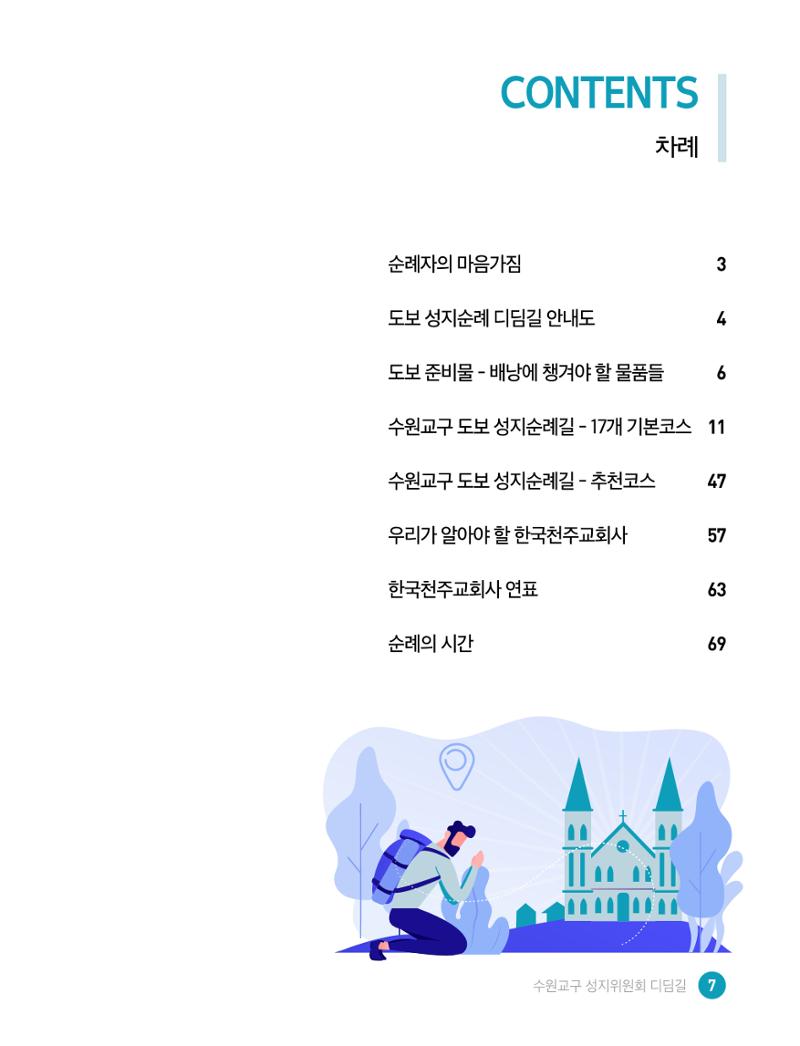 CONTENTS
차례

순례자의 마음가짐 3
도보 성지순례 디딤길 안내도 4
도보 준비물 - 배낭에 챙겨야 할 물품들 6
수원교구 도보 성지순례길 - 17개 기본코스 11
수원교구 도보 성지순례길 - 추천코스 47
우리가 알아야 할 한국천주교회사 57
한국천주교회사 연표 63
순례의 시간 69

수원교구 성지위원회 디딤길 7